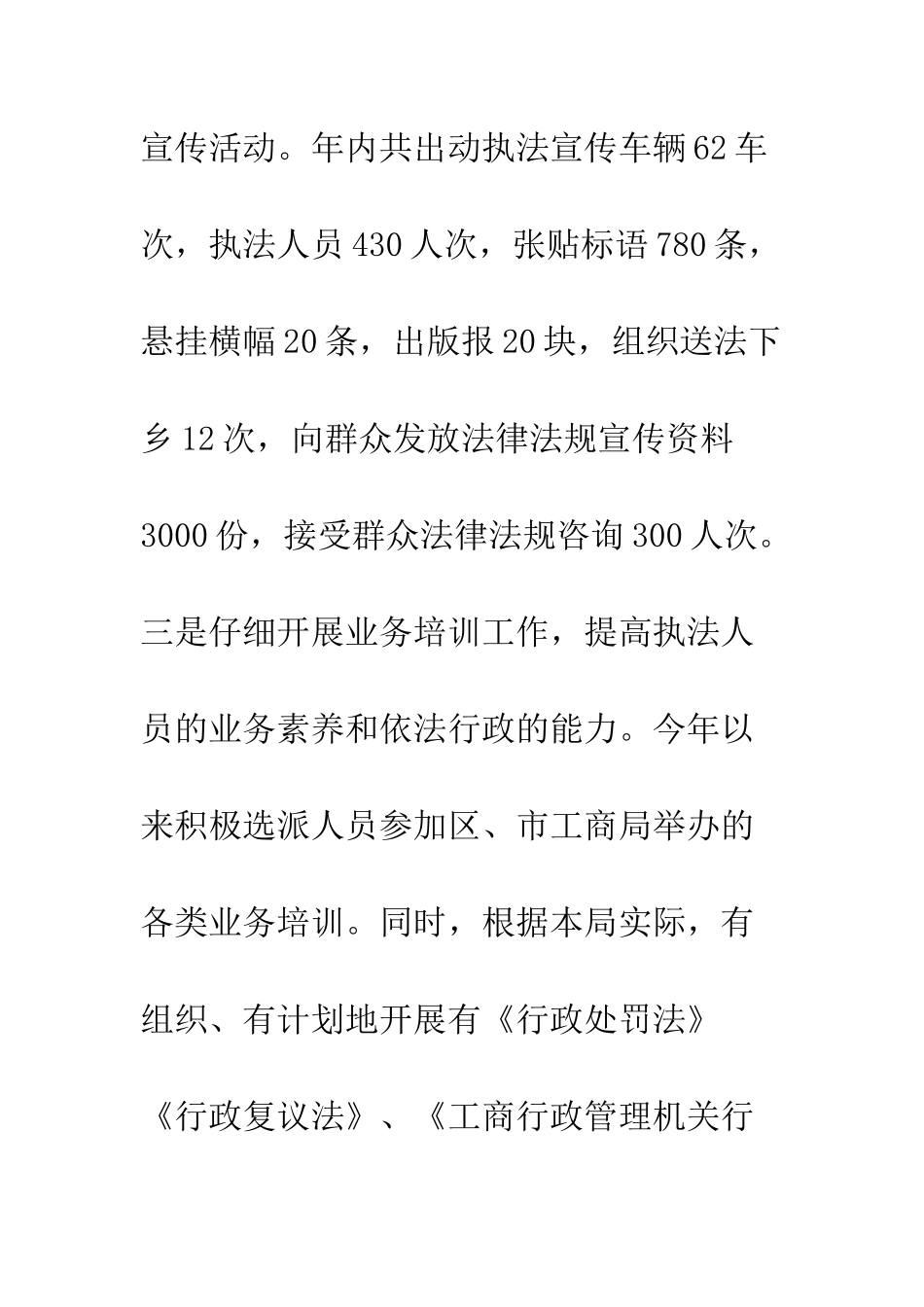 宣传活动。年内共出动执法宣传车辆62车次，执法人员430人次，张贴标语780条，悬挂横幅20条，出版报20块，组织送法下乡12次，向群众发放法律法规宣传资料3000份，接受群众法律法规咨询300人次。三是仔细开展业务培训工作，提高执法人员的业务素养和依法行政的能力。今年以来积极选派人员参加区、市工商局举办的各类业务培训。同时，根据本局实际，有组织、有计划地开展有《行政处罚法》《行政复议法》、《工商行政管理机关行